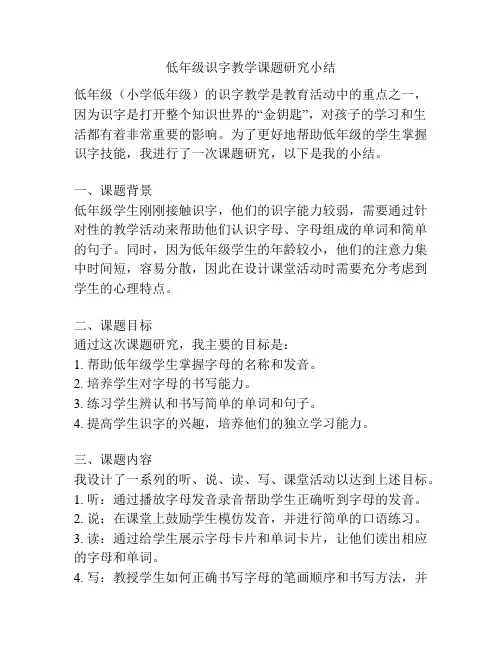 低年级识字教学课题研究小结

低年级（小学低年级）的识字教学是教育活动中的重点之一，因为识字是打开整个知识世界的“金钥匙”，对孩子的学习和生活都有着非常重要的影响。为了更好地帮助低年级的学生掌握识字技能，我进行了一次课题研究，以下是我的小结。

一、课题背景
低年级学生刚刚接触识字，他们的识字能力较弱，需要通过针对性的教学活动来帮助他们认识字母、字母组成的单词和简单的句子。同时，因为低年级学生的年龄较小，他们的注意力集中时间短，容易分散，因此在设计课堂活动时需要充分考虑到学生的心理特点。

二、课题目标
通过这次课题研究，我主要的目标是：
1. 帮助低年级学生掌握字母的名称和发音。
2. 培养学生对字母的书写能力。
3. 练习学生辨认和书写简单的单词和句子。
4. 提高学生识字的兴趣，培养他们的独立学习能力。

三、课题内容
我设计了一系列的听、说、读、写、课堂活动以达到上述目标。
1. 听：通过播放字母发音录音帮助学生正确听到字母的发音。
2. 说：在课堂上鼓励学生模仿发音，并进行简单的口语练习。
3. 读：通过给学生展示字母卡片和单词卡片，让他们读出相应的字母和单词。
4. 写：教授学生如何正确书写字母的笔画顺序和书写方法，并